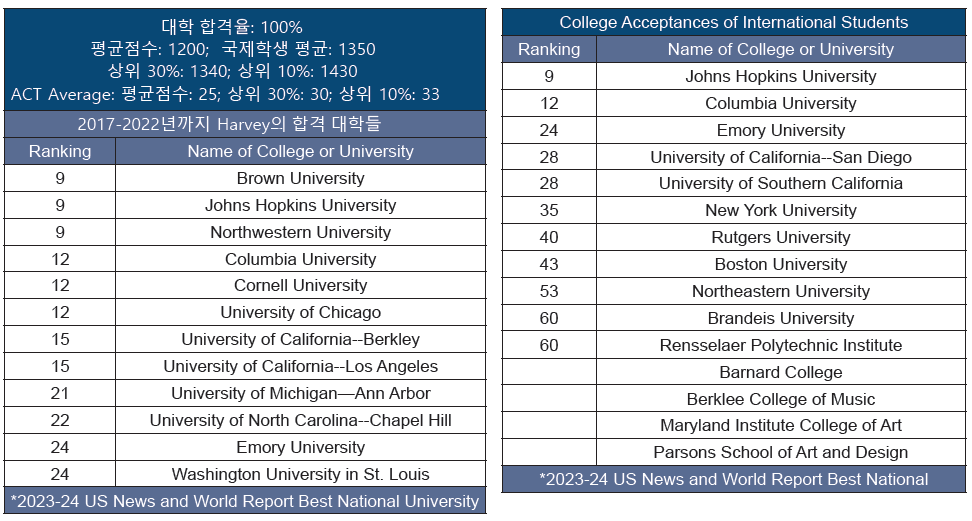 대학 합격율: 100%
평균점수: 1200; 국제학생 평균: 1350
상위 30%: 1340; 상위 10%: 1430
ACT Average: 평균점수: 25; 상위 30%: 30; 상위 10%: 33

2017-2022년까지 Harvey의 합격 대학들

| Ranking | Name of College or University |
|---|---|
| 9 | Brown University |
| 9 | Johns Hopkins University |
| 9 | Northwestern University |
| 12 | Columbia University |
| 12 | Cornell University |
| 12 | University of Chicago |
| 15 | University of California--Berkley |
| 15 | University of California--Los Angeles |
| 21 | University of Michigan—Ann Arbor |
| 22 | University of North Carolina--Chapel Hill |
| 24 | Emory University |
| 24 | Washington University in St. Louis |

*2023-24 US News and World Report Best National University

College Acceptances of International Students

| Ranking | Name of College or University |
|---|---|
| 9 | Johns Hopkins University |
| 12 | Columbia University |
| 24 | Emory University |
| 28 | University of California--San Diego |
| 28 | University of Southern California |
| 35 | New York University |
| 40 | Rutgers University |
| 43 | Boston University |
| 53 | Northeastern University |
| 60 | Brandeis University |
| 60 | Rensselaer Polytechnic Institute |
| | Barnard College |
| | Berklee College of Music |
| | Maryland Institute College of Art |
| | Parsons School of Art and Design |

*2023-24 US News and World Report Best National